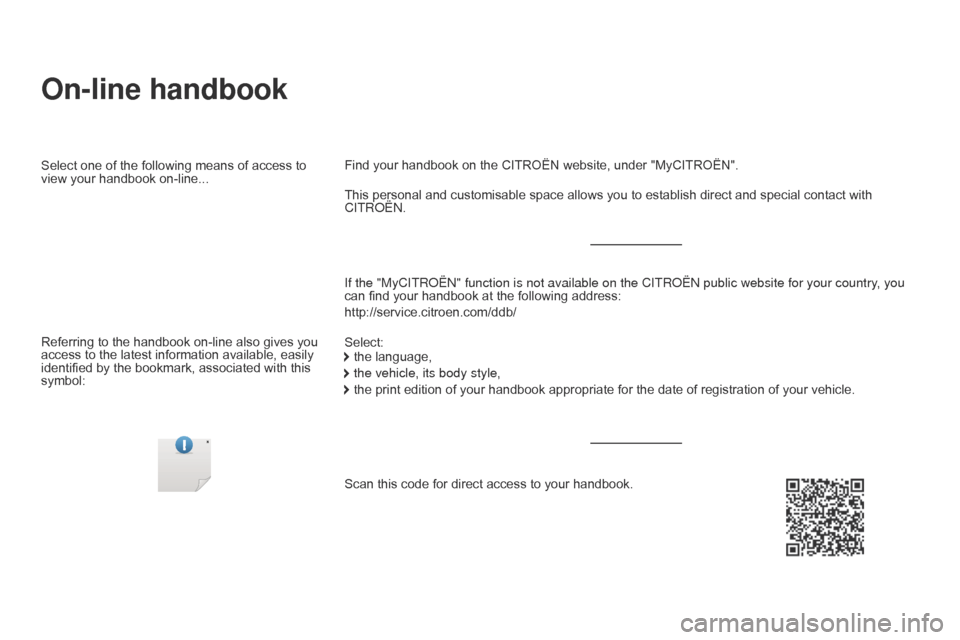 On-line handbook

Select one of the following means of access to view your handbook on-line...

Referring to the handbook on-line also gives you access to the latest information available, easily identified by the bookmark, associated with this symbol:

Find your handbook on the CITROËN website, under "MyCITROËN".

This personal and customisable space allows you to establish direct and special contact with CITROËN.

If the "MyCITROËN" function is not available on the CITROËN public website for your country, you can find your handbook at the following address:

http://service.citroen.com/ddb/

Select:
the language,
the vehicle, its body style,
the print edition of your handbook appropriate for the date of registration of your vehicle.

Scan this code for direct access to your handbook.

carmanualsonline.info